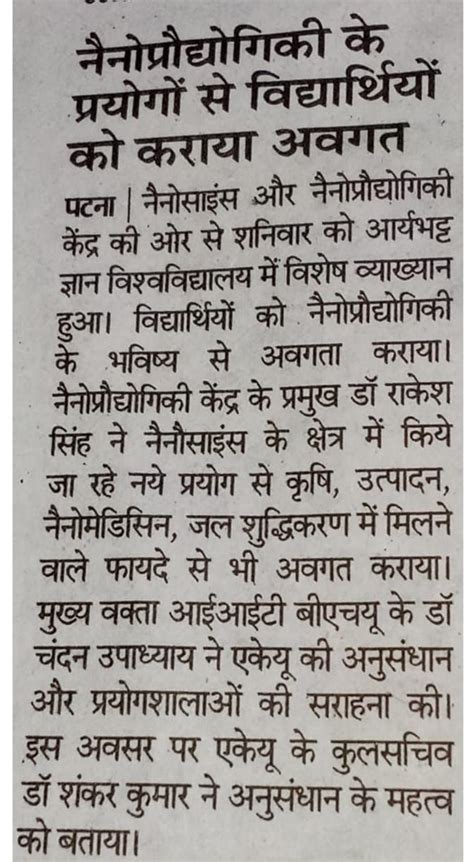 नैनोप्रौद्योगिकी के प्रयोगों से विद्यार्थियों को कराया अवगत

पटना | नैनोसाइंस और नैनोप्रौद्योगिकी केंद्र की ओर से शनिवार को आर्यभट्ट ज्ञान विश्वविद्यालय में विशेष व्याख्यान हुआ। विद्यार्थियों को नैनोप्रौद्योगिकी के भविष्य से अवगता कराया। नैनोप्रौद्योगिकी केंद्र के प्रमुख डॉ राकेश सिंह ने नैनौसाइंस के क्षेत्र में किये जा रहे नये प्रयोग से कृषि, उत्पादन, नैनोमेडिसिन, जल शुद्धिकरण में मिलने वाले फायदे से भी अवगत कराया। मुख्य वक्ता आईआईटी बीएचयू के डॉ चंदन उपाध्याय ने एकेयू की अनुसंधान और प्रयोगशालाओं की सराहना की। इस अवसर पर एकेयू के कुलसचिव डॉ शंकर कुमार ने अनुसंधान के महत्व को बताया।